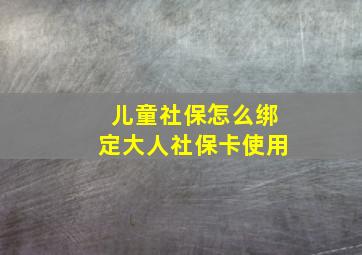 儿童社保怎么绑定大人社保卡使用